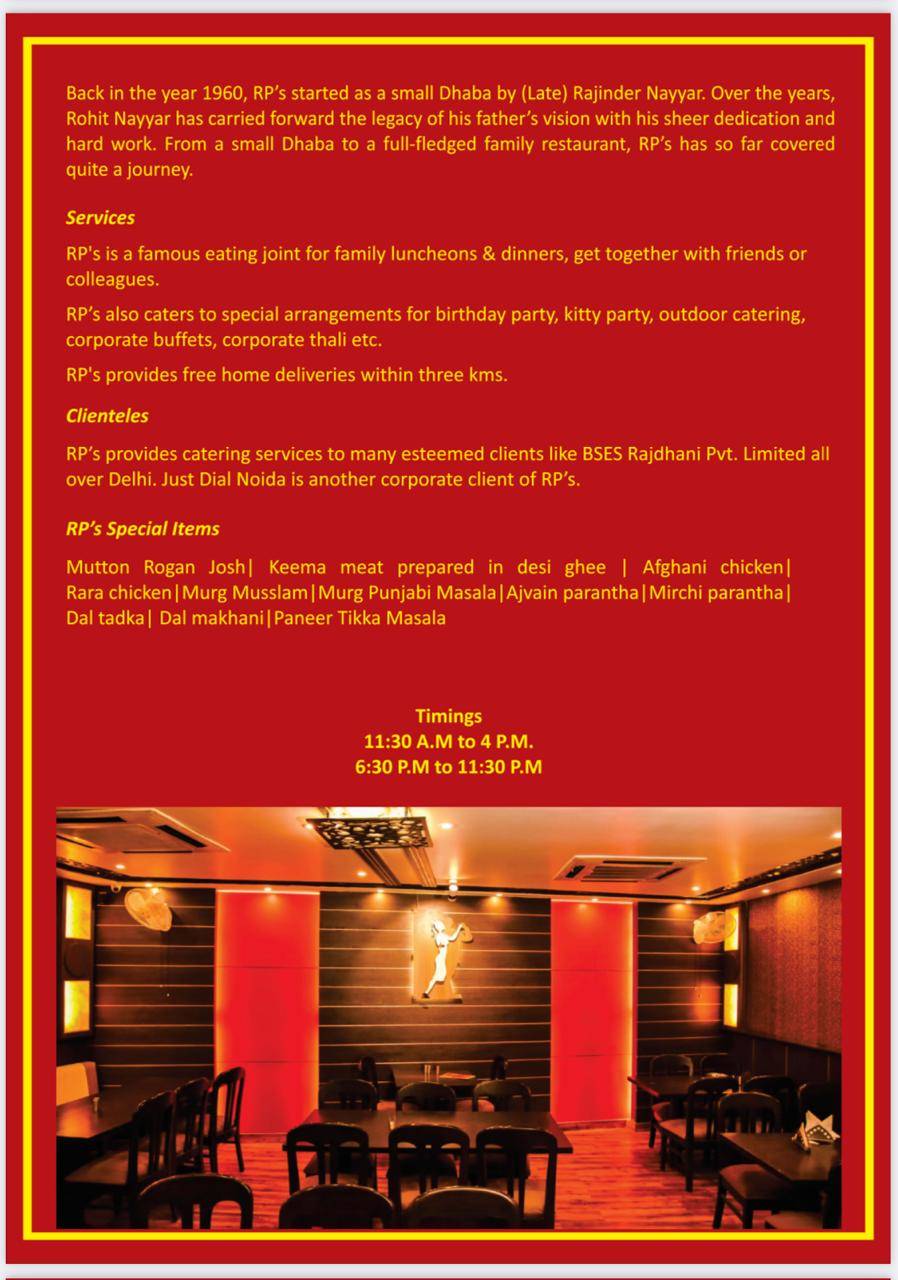 Back in the year 1960, RP's started as a small Dhaba by (Late) Rajinder Nayyar. Over the years, Rohit Nayyar has carried forward the legacy of his father's vision with his sheer dedication and hard work. From a small Dhaba to a full-fledged family restaurant, RP's has so far covered quite a journey.

Services

RP's is a famous eating joint for family luncheons & dinners, get together with friends or colleagues.

RP's also caters to special arrangements for birthday party, kitty party, outdoor catering, corporate buffets, corporate thali etc.

RP's provides free home deliveries within three kms.

Clienteles

RP's provides catering services to many esteemed clients like BSES Rajdhani Pvt. Limited all over Delhi. Just Dial Noida is another corporate client of RP's.

RP's Special Items

Mutton Rogan Josh| Keema meat prepared in desi ghee | Afghani chicken| Rara chicken|Murg Musslam|Murg Punjabi Masala|Ajvain parantha|Mirchi parantha| Dal tadka| Dal makhani|Paneer Tikka Masala

Timings
11:30 A.M to 4 P.M.
6:30 P.M to 11:30 P.M